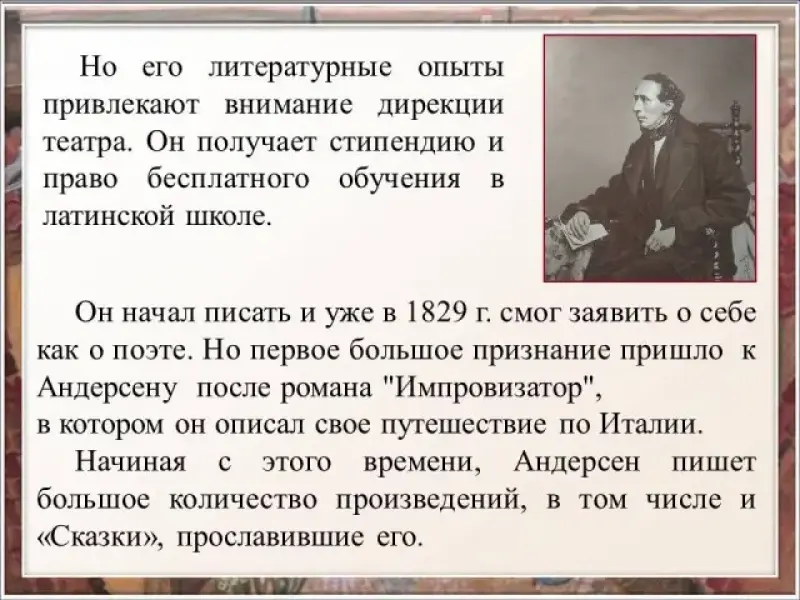 Но его литературные опыты привлекают внимание дирекции театра. Он получает стипендию и право бесплатного обучения в латинской школе.

Он начал писать и уже в 1829 г. смог заявить о себе как о поэте. Но первое большое признание пришло к Андерсену после романа "Импровизатор", в котором он описал свое путешествие по Италии.

Начиная с этого времени, Андерсен пишет большое количество произведений, в том числе и «Сказки», прославившие его.